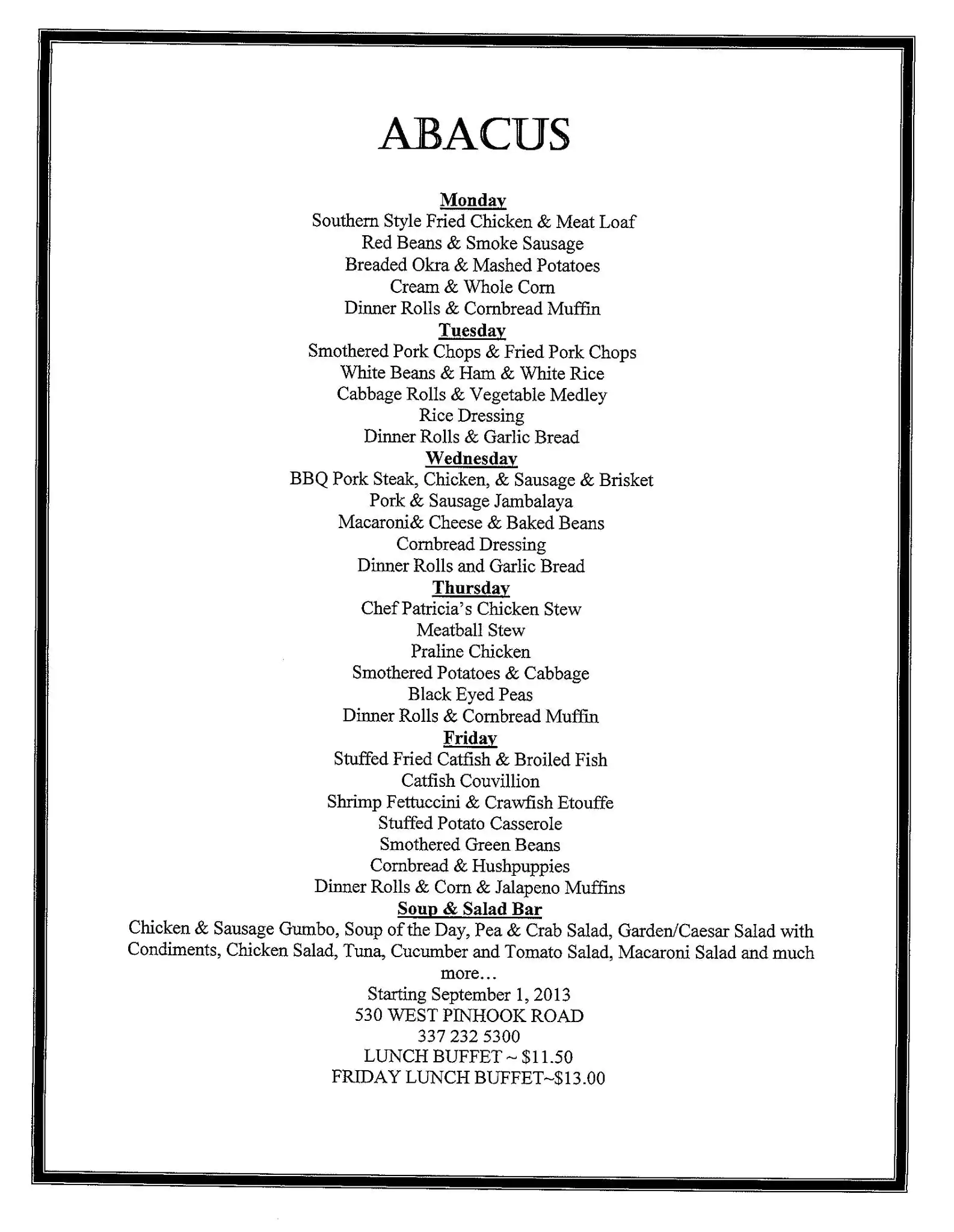 ABACUS

Monday
Southern Style Fried Chicken & Meat Loaf
Red Beans & Smoke Sausage
Breaded Okra & Mashed Potatoes
Cream & Whole Corn
Dinner Rolls & Cornbread Muffin

Tuesday
Smothered Pork Chops & Fried Pork Chops
White Beans & Ham & White Rice
Cabbage Rolls & Vegetable Medley
Rice Dressing
Dinner Rolls & Garlic Bread

Wednesday
BBQ Pork Steak, Chicken, & Sausage & Brisket
Pork & Sausage Jambalaya
Macaroni& Cheese & Baked Beans
Cornbread Dressing
Dinner Rolls and Garlic Bread

Thursday
Chef Patricia's Chicken Stew
Meatball Stew
Praline Chicken
Smothered Potatoes & Cabbage
Black Eyed Peas
Dinner Rolls & Cornbread Muffin

Friday
Stuffed Fried Catfish & Broiled Fish
Catfish Couvillion
Shrimp Fettuccini & Crawfish Etouffe
Stuffed Potato Casserole
Smothered Green Beans
Cornbread & Hushpuppies
Dinner Rolls & Corn & Jalapeno Muffins

Soup & Salad Bar
Chicken & Sausage Gumbo, Soup of the Day, Pea & Crab Salad, Garden/Caesar Salad with Condiments, Chicken Salad, Tuna, Cucumber and Tomato Salad, Macaroni Salad and much more…
Starting September 1, 2013
530 WEST PINHOOK ROAD
337 232 5300
LUNCH BUFFET ~ $11.50
FRIDAY LUNCH BUFFET~$13.00